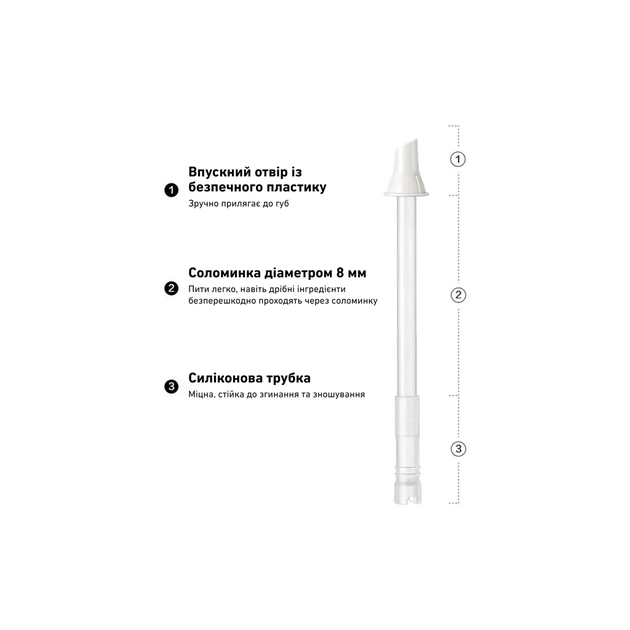 1 Впускний отвір із безпечного пластику
Зручно прилягає до губ

2 Соломинка діаметром 8 мм
Пити легко, навіть дрібні інгредієнти безперешкодно проходять через соломинку

3 Силіконова трубка
Міцна, стійка до згинання та зношування

1

2

3